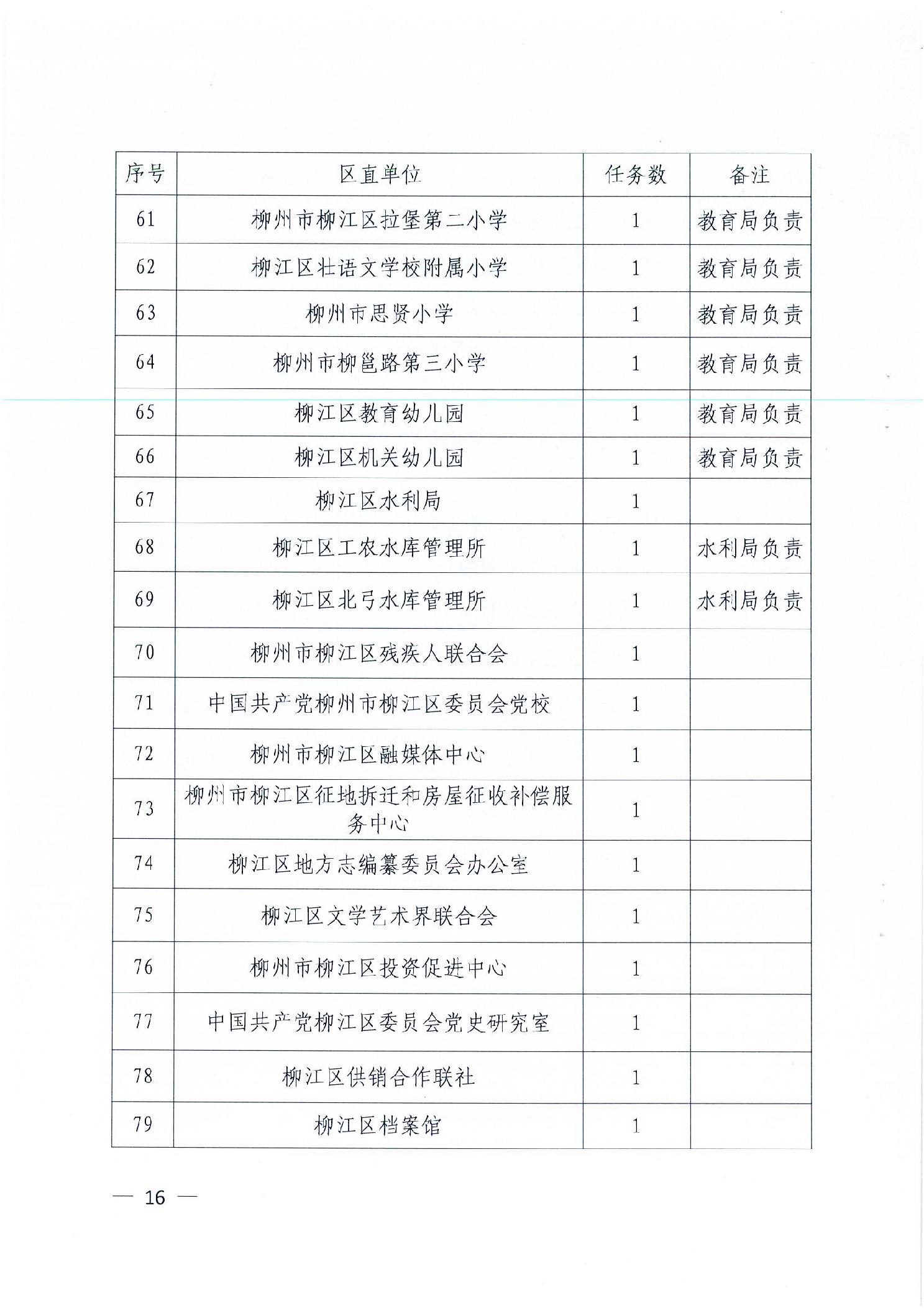 | 序号 | 区直单位 | 任务数 | 备注 |
|---|---|---|---|
| 61 | 柳州市柳江区拉堡第二小学 | 1 | 教育局负责 |
| 62 | 柳江区壮语文学校附属小学 | 1 | 教育局负责 |
| 63 | 柳州市思贤小学 | 1 | 教育局负责 |
| 64 | 柳州市柳邕路第三小学 | 1 | 教育局负责 |
| 65 | 柳江区教育幼儿园 | 1 | 教育局负责 |
| 66 | 柳江区机关幼儿园 | 1 | 教育局负责 |
| 67 | 柳江区水利局 | 1 | |
| 68 | 柳江区工农水库管理所 | 1 | 水利局负责 |
| 69 | 柳江区北弓水库管理所 | 1 | 水利局负责 |
| 70 | 柳州市柳江区残疾人联合会 | 1 | |
| 71 | 中国共产党柳州市柳江区委员会党校 | 1 | |
| 72 | 柳州市柳江区融媒体中心 | 1 | |
| 73 | 柳州市柳江区征地拆迁和房屋征收补偿服务中心 | 1 | |
| 74 | 柳江区地方志编纂委员会办公室 | 1 | |
| 75 | 柳江区文学艺术界联合会 | 1 | |
| 76 | 柳州市柳江区投资促进中心 | 1 | |
| 77 | 中国共产党柳江区委员会党史研究室 | 1 | |
| 78 | 柳江区供销合作联社 | 1 | |
| 79 | 柳江区档案馆 | 1 | |

— 16 —